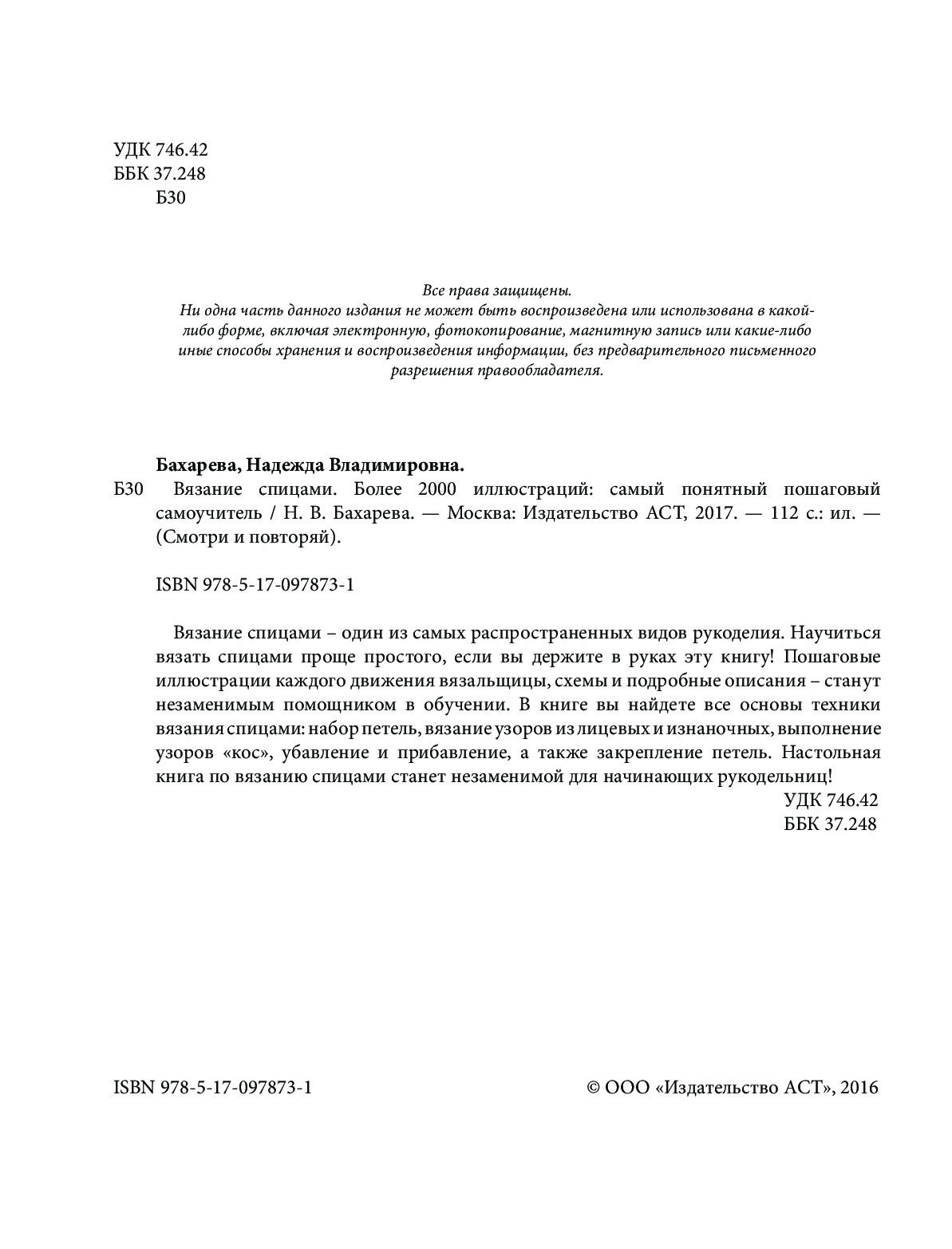 УДК 746.42
ББК 37.248
Б30

Все права защищены.
Ни одна часть данного издания не может быть воспроизведена или использована в какой-либо форме, включая электронную, фотокопирование, магнитную запись или какие-либо иные способы хранения и воспроизведения информации, без предварительного письменного разрешения правообладателя.

Бахарева, Надежда Владимировна.
Б30 Вязание спицами. Более 2000 иллюстраций: самый понятный пошаговый самоучитель / Н. В. Бахарева. — Москва: Издательство АСТ, 2017. — 112 с.: ил. — (Смотри и повторяй).

ISBN 978-5-17-097873-1

Вязание спицами – один из самых распространенных видов рукоделия. Научиться вязать спицами проще простого, если вы держите в руках эту книгу! Пошаговые иллюстрации каждого движения вязальщицы, схемы и подробные описания – станут незаменимым помощником в обучении. В книге вы найдете все основы техники вязания спицами: набор петель, вязание узоров из лицевых и изнаночных, выполнение узоров «кос», убавление и прибавление, а также закрепление петель. Настольная книга по вязанию спицами станет незаменимой для начинающих рукодельниц!

УДК 746.42
ББК 37.248

ISBN 978-5-17-097873-1

© ООО «Издательство АСТ», 2016